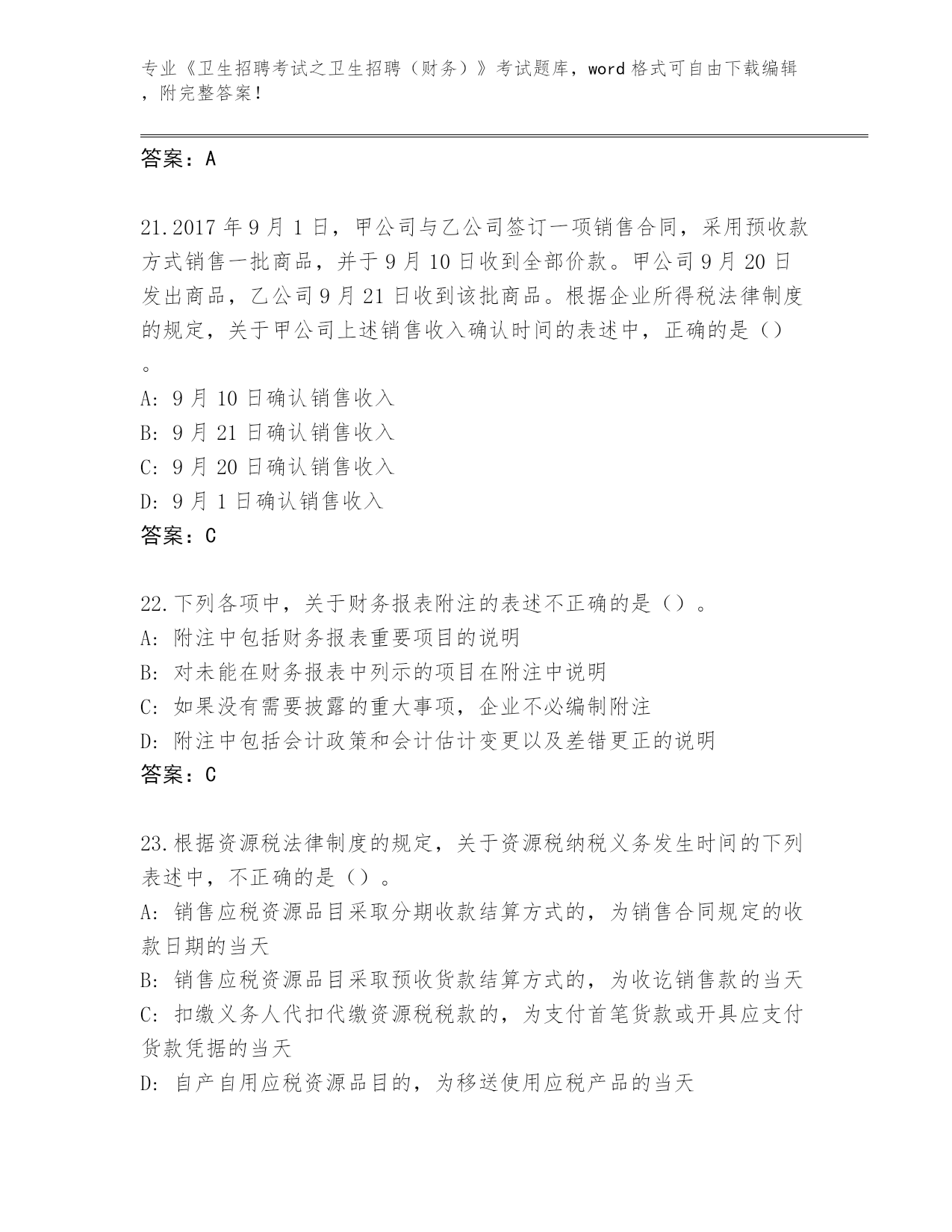 专业《卫生招聘考试之卫生招聘（财务）》考试题库，word 格式可自由下载编辑，附完整答案！

答案：A

21.2017 年 9 月 1 日，甲公司与乙公司签订一项销售合同，采用预收款方式销售一批商品，并于 9 月 10 日收到全部价款。甲公司 9 月 20 日发出商品，乙公司 9 月 21 日收到该批商品。根据企业所得税法律制度的规定，关于甲公司上述销售收入确认时间的表述中，正确的是（）。
A: 9 月 10 日确认销售收入
B: 9 月 21 日确认销售收入
C: 9 月 20 日确认销售收入
D: 9 月 1 日确认销售收入
答案：C

22.下列各项中，关于财务报表附注的表述不正确的是（）。
A: 附注中包括财务报表重要项目的说明
B: 对未能在财务报表中列示的项目在附注中说明
C: 如果没有需要披露的重大事项，企业不必编制附注
D: 附注中包括会计政策和会计估计变更以及差错更正的说明
答案：C

23.根据资源税法律制度的规定，关于资源税纳税义务发生时间的下列表述中，不正确的是（）。
A: 销售应税资源品目采取分期收款结算方式的，为销售合同规定的收款日期的当天
B: 销售应税资源品目采取预收货款结算方式的，为收讫销售款的当天
C: 扣缴义务人代扣代缴资源税税款的，为支付首笔货款或开具应支付货款凭据的当天
D: 自产自用应税资源品目的，为移送使用应税产品的当天